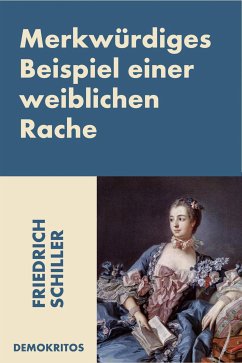 Merkwürdiges Beispiel einer weiblichen Rache

FRIEDRICH SCHILLER

DEMOKRITOS